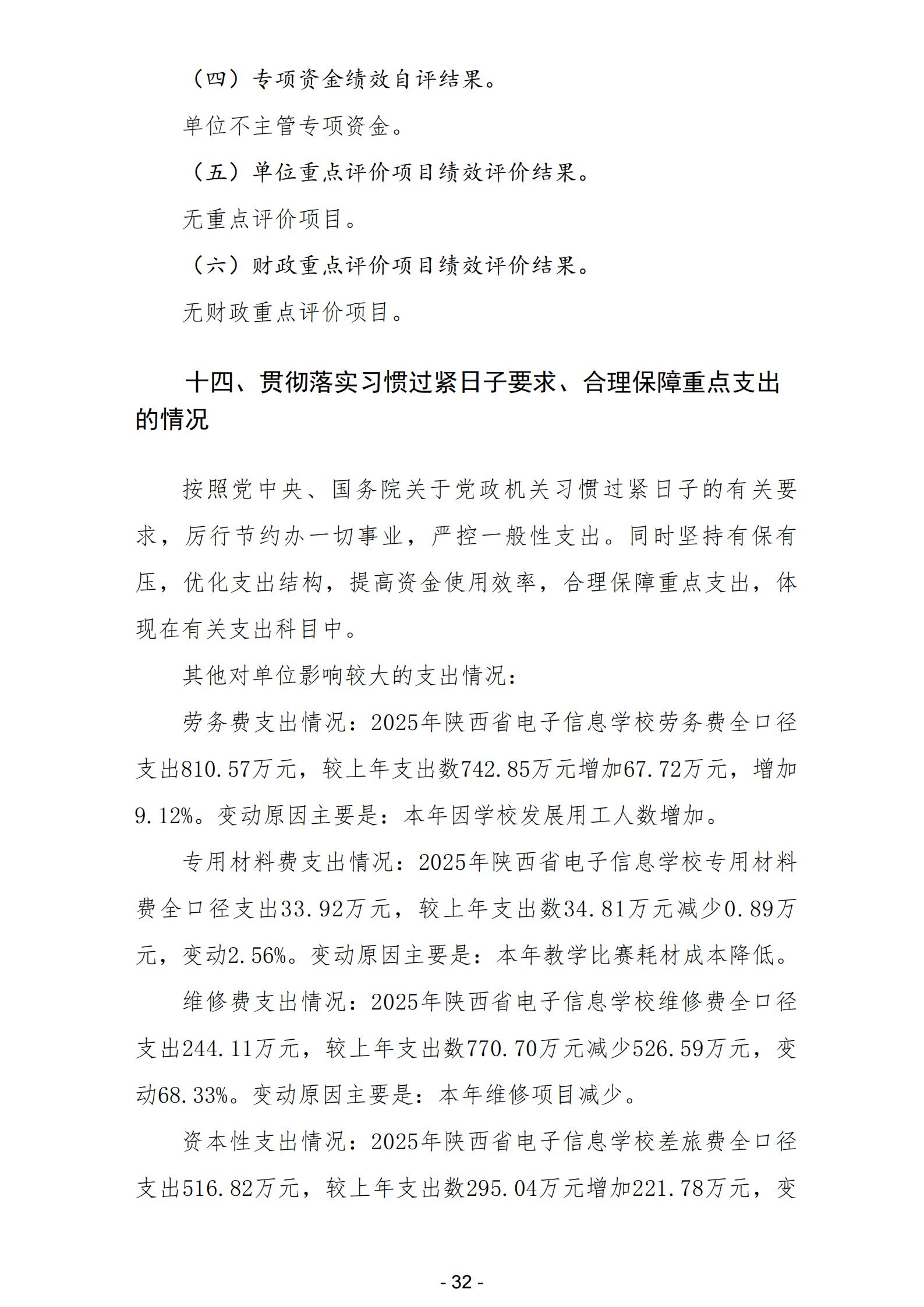 （四）专项资金绩效自评结果。

单位不主管专项资金。

（五）单位重点评价项目绩效评价结果。

无重点评价项目。

（六）财政重点评价项目绩效评价结果。

无财政重点评价项目。

十四、贯彻落实习惯过紧日子要求、合理保障重点支出的情况

按照党中央、国务院关于党政机关习惯过紧日子的有关要求，厉行节约办一切事业，严控一般性支出。同时坚持有保有压，优化支出结构，提高资金使用效率，合理保障重点支出，体现在有关支出科目中。

其他对单位影响较大的支出情况：

劳务费支出情况：2025年陕西省电子信息学校劳务费全口径支出810.57万元，较上年支出数742.85万元增加67.72万元，增加9.12%。变动原因主要是：本年因学校发展用工人数增加。

专用材料费支出情况：2025年陕西省电子信息学校专用材料费全口径支出33.92万元，较上年支出数34.81万元减少0.89万元，变动2.56%。变动原因主要是：本年教学比赛耗材成本降低。

维修费支出情况：2025年陕西省电子信息学校维修费全口径支出244.11万元，较上年支出数770.70万元减少526.59万元，变动68.33%。变动原因主要是：本年维修项目减少。

资本性支出情况：2025年陕西省电子信息学校差旅费全口径支出516.82万元，较上年支出数295.04万元增加221.78万元，变

- 32 -